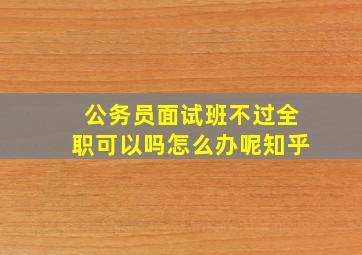 公务员面试班不过全职可以吗怎么办呢知乎